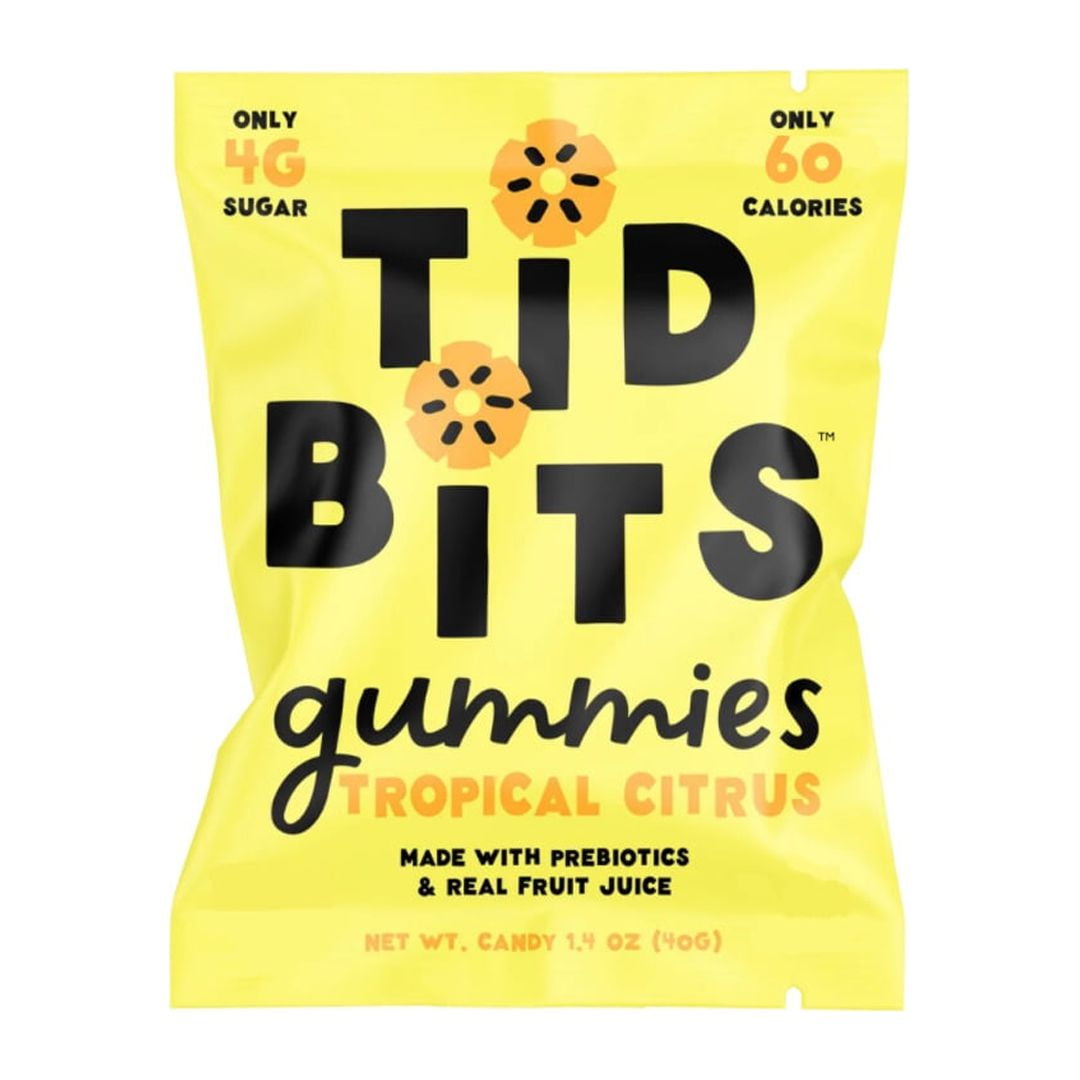 ONLY
4G
SUGAR

ONLY
60
CALORIES

TID
BITS™

gummies
TROPICAL CITRUS

MADE WITH PREBIOTICS
& REAL FRUIT JUICE

NET WT. CANDY 1.4 OZ (40G)